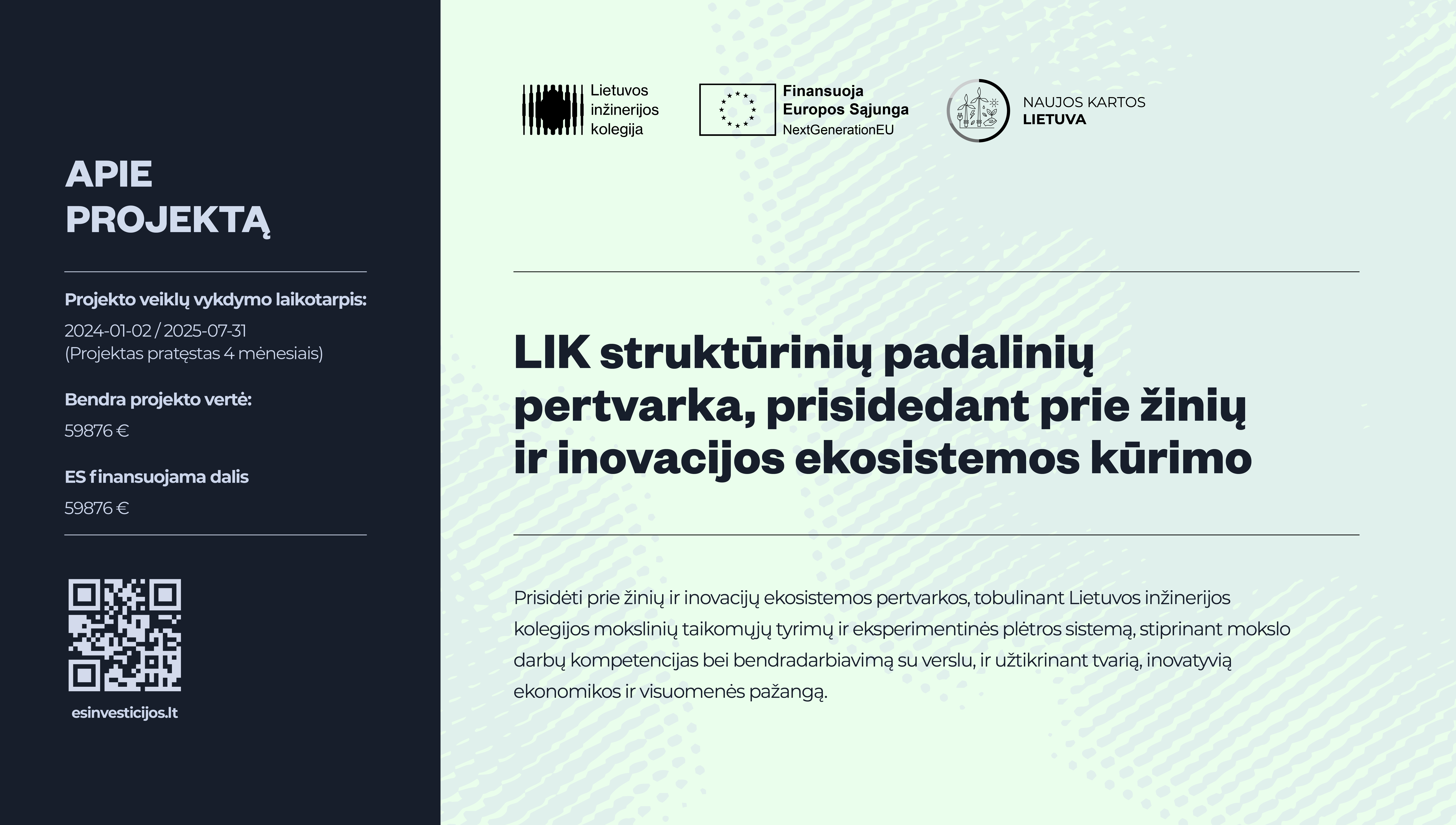 APIE PROJEKTĄ

Projekto veiklų vykdymo laikotarpis:

2024-01-02 / 2025-07-31
(Projektas pratęstas 4 mėnesiais)

Bendra projekto vertė:

59876 €

ES finansuojama dalis

59876 €

esinvesticijos.lt

Lietuvos inžinerijos kolegija

Finansuoja Europos Sąjunga
NextGenerationEU

NAUJOS KARTOS LIETUVA

LIK struktūrinių padalinių pertvarka, prisidedant prie žinių ir inovacijos ekosistemos kūrimo

Prisidėti prie žinių ir inovacijų ekosistemos pertvarkos, tobulinant Lietuvos inžinerijos kolegijos mokslinių taikomųjų tyrimų ir eksperimentinės plėtros sistemą, stiprinant mokslo darbų kompetencijas bei bendradarbiavimą su verslu, ir užtikrinant tvarią, inovatyvią ekonomikos ir visuomenės pažangą.